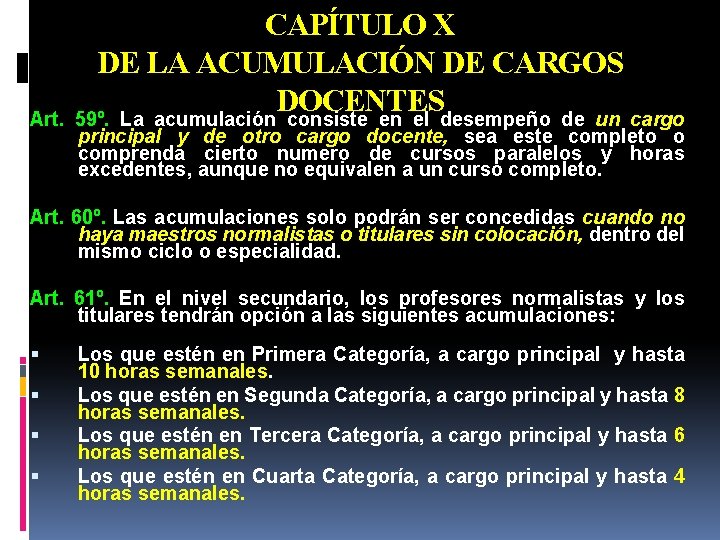 CAPÍTULO X
DE LA ACUMULACIÓN DE CARGOS DOCENTES

Art. 59º. La acumulación consiste en el desempeño de un cargo principal y de otro cargo docente, sea este completo o comprenda cierto numero de cursos paralelos y horas excedentes, aunque no equivalen a un curso completo.

Art. 60º. Las acumulaciones solo podrán ser concedidas cuando no haya maestros normalistas o titulares sin colocación, dentro del mismo ciclo o especialidad.

Art. 61º. En el nivel secundario, los profesores normalistas y los titulares tendrán opción a las siguientes acumulaciones:

▪ Los que estén en Primera Categoría, a cargo principal y hasta 10 horas semanales.
▪ Los que estén en Segunda Categoría, a cargo principal y hasta 8 horas semanales.
▪ Los que estén en Tercera Categoría, a cargo principal y hasta 6 horas semanales.
▪ Los que estén en Cuarta Categoría, a cargo principal y hasta 4 horas semanales.